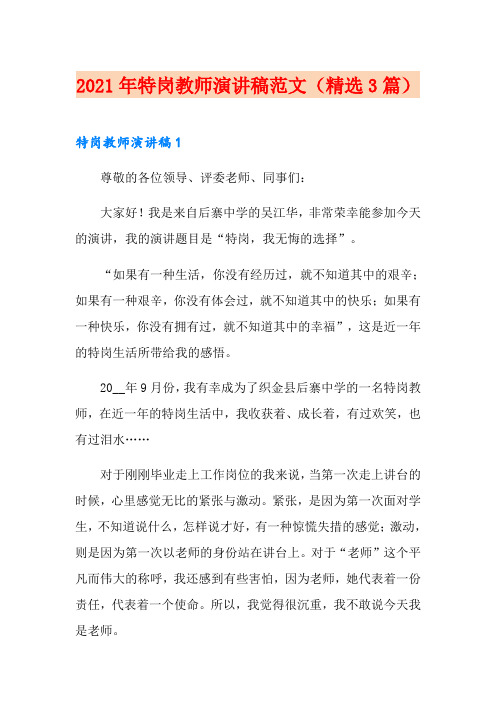 2021年特岗教师演讲稿范文（精选3篇）

特岗教师演讲稿1

尊敬的各位领导、评委老师、同事们：

大家好！我是来自后寨中学的吴江华，非常荣幸能参加今天的演讲，我的演讲题目是“特岗，我无悔的选择”。

“如果有一种生活，你没有经历过，就不知道其中的艰辛；如果有一种艰辛，你没有体会过，就不知道其中的快乐；如果有一种快乐，你没有拥有过，就不知道其中的幸福”，这是近一年的特岗生活所带给我的感悟。

20__年9月份，我有幸成为了织金县后寨中学的一名特岗教师，在近一年的特岗生活中，我收获着、成长着，有过欢笑，也有过泪水……

对于刚刚毕业走上工作岗位的我来说，当第一次走上讲台的时候，心里感觉无比的紧张与激动。紧张，是因为第一次面对学生，不知道说什么，怎样说才好，有一种惊慌失措的感觉；激动，则是因为第一次以老师的身份站在讲台上。对于“老师”这个平凡而伟大的称呼，我还感到有些害怕，因为老师，她代表着一份责任，代表着一个使命。所以，我觉得很沉重，我不敢说今天我是老师。